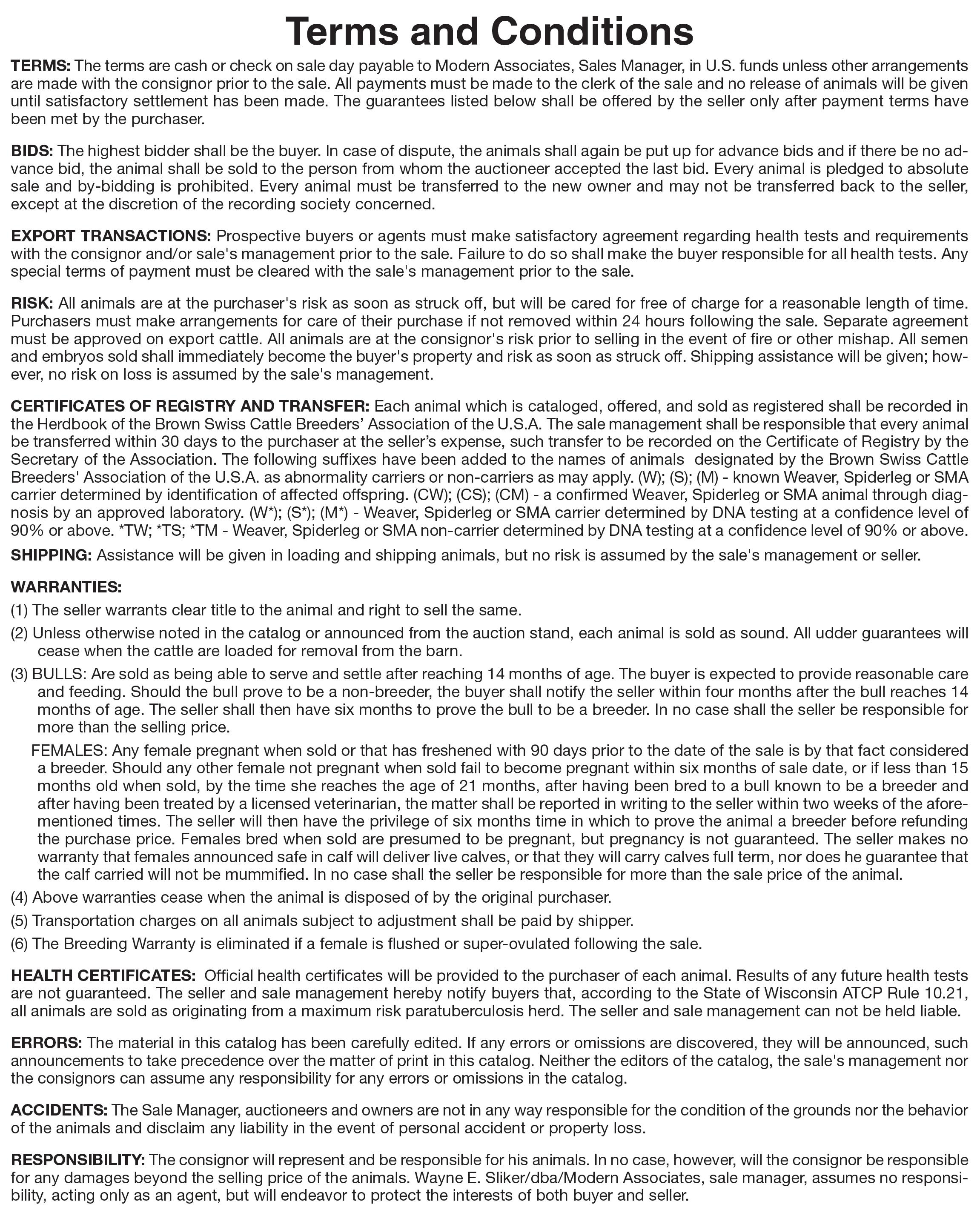 Terms and Conditions

TERMS: The terms are cash or check on sale day payable to Modern Associates, Sales Manager, in U.S. funds unless other arrangements are made with the consignor prior to the sale. All payments must be made to the clerk of the sale and no release of animals will be given until satisfactory settlement has been made. The guarantees listed below shall be offered by the seller only after payment terms have been met by the purchaser.

BIDS: The highest bidder shall be the buyer. In case of dispute, the animals shall again be put up for advance bids and if there be no advance bid, the animal shall be sold to the person from whom the auctioneer accepted the last bid. Every animal is pledged to absolute sale and by-bidding is prohibited. Every animal must be transferred to the new owner and may not be transferred back to the seller, except at the discretion of the recording society concerned.

EXPORT TRANSACTIONS: Prospective buyers or agents must make satisfactory agreement regarding health tests and requirements with the consignor and/or sale's management prior to the sale. Failure to do so shall make the buyer responsible for all health tests. Any special terms of payment must be cleared with the sale's management prior to the sale.

RISK: All animals are at the purchaser's risk as soon as struck off, but will be cared for free of charge for a reasonable length of time. Purchasers must make arrangements for care of their purchase if not removed within 24 hours following the sale. Separate agreement must be approved on export cattle. All animals are at the consignor's risk prior to selling in the event of fire or other mishap. All semen and embryos sold shall immediately become the buyer's property and risk as soon as struck off. Shipping assistance will be given; however, no risk on loss is assumed by the sale's management.

CERTIFICATES OF REGISTRY AND TRANSFER: Each animal which is cataloged, offered, and sold as registered shall be recorded in the Herdbook of the Brown Swiss Cattle Breeders' Association of the U.S.A. The sale management shall be responsible that every animal be transferred within 30 days to the purchaser at the seller's expense, such transfer to be recorded on the Certificate of Registry by the Secretary of the Association. The following suffixes have been added to the names of animals designated by the Brown Swiss Cattle Breeders' Association of the U.S.A. as abnormality carriers or non-carriers as may apply. (W); (S); (M) - known Weaver, Spiderleg or SMA carrier determined by identification of affected offspring. (CW); (CS); (CM) - a confirmed Weaver, Spiderleg or SMA animal through diagnosis by an approved laboratory. (W*); (S*); (M*) - Weaver, Spiderleg or SMA carrier determined by DNA testing at a confidence level of 90% or above. *TW; *TS; *TM - Weaver, Spiderleg or SMA non-carrier determined by DNA testing at a confidence level of 90% or above.

SHIPPING: Assistance will be given in loading and shipping animals, but no risk is assumed by the sale's management or seller.

WARRANTIES:
(1) The seller warrants clear title to the animal and right to sell the same.
(2) Unless otherwise noted in the catalog or announced from the auction stand, each animal is sold as sound. All udder guarantees will cease when the cattle are loaded for removal from the barn.
(3) BULLS: Are sold as being able to serve and settle after reaching 14 months of age. The buyer is expected to provide reasonable care and feeding. Should the bull prove to be a non-breeder, the buyer shall notify the seller within four months after the bull reaches 14 months of age. The seller shall then have six months to prove the bull to be a breeder. In no case shall the seller be responsible for more than the selling price.
FEMALES: Any female pregnant when sold or that has freshened with 90 days prior to the date of the sale is by that fact considered a breeder. Should any other female not pregnant when sold fail to become pregnant within six months of sale date, or if less than 15 months old when sold, by the time she reaches the age of 21 months, after having been bred to a bull known to be a breeder and after having been treated by a licensed veterinarian, the matter shall be reported in writing to the seller within two weeks of the aforementioned times. The seller will then have the privilege of six months time in which to prove the animal a breeder before refunding the purchase price. Females bred when sold are presumed to be pregnant, but pregnancy is not guaranteed. The seller makes no warranty that females announced safe in calf will deliver live calves, or that they will carry calves full term, nor does he guarantee that the calf carried will not be mummified. In no case shall the seller be responsible for more than the sale price of the animal.
(4) Above warranties cease when the animal is disposed of by the original purchaser.
(5) Transportation charges on all animals subject to adjustment shall be paid by shipper.
(6) The Breeding Warranty is eliminated if a female is flushed or super-ovulated following the sale.

HEALTH CERTIFICATES: Official health certificates will be provided to the purchaser of each animal. Results of any future health tests are not guaranteed. The seller and sale management hereby notify buyers that, according to the State of Wisconsin ATCP Rule 10.21, all animals are sold as originating from a maximum risk paratuberculosis herd. The seller and sale management can not be held liable.

ERRORS: The material in this catalog has been carefully edited. If any errors or omissions are discovered, they will be announced, such announcements to take precedence over the matter of print in this catalog. Neither the editors of the catalog, the sale's management nor the consignors can assume any responsibility for any errors or omissions in the catalog.

ACCIDENTS: The Sale Manager, auctioneers and owners are not in any way responsible for the condition of the grounds nor the behavior of the animals and disclaim any liability in the event of personal accident or property loss.

RESPONSIBILITY: The consignor will represent and be responsible for his animals. In no case, however, will the consignor be responsible for any damages beyond the selling price of the animals. Wayne E. Sliker/dba/Modern Associates, sale manager, assumes no responsibility, acting only as an agent, but will endeavor to protect the interests of both buyer and seller.